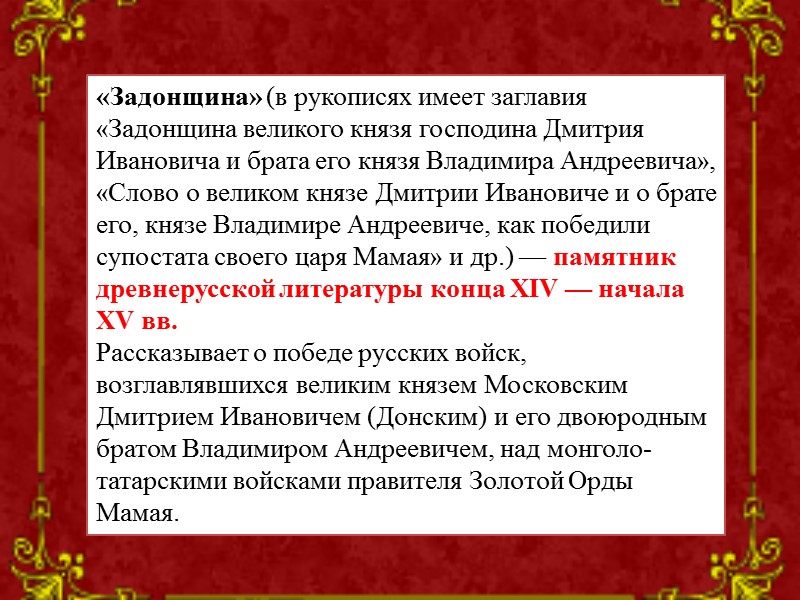 «Задонщина» (в рукописях имеет заглавия «Задонщина великого князя господина Дмитрия Ивановича и брата его князя Владимира Андреевича», «Слово о великом князе Дмитрии Ивановиче и о брате его, князе Владимире Андреевиче, как победили супостата своего царя Мамая» и др.) — памятник древнерусской литературы конца XIV — начала XV вв.
Рассказывает о победе русских войск, возглавлявшихся великим князем Московским Дмитрием Ивановичем (Донским) и его двоюродным братом Владимиром Андреевичем, над монголо-татарскими войсками правителя Золотой Орды Мамая.